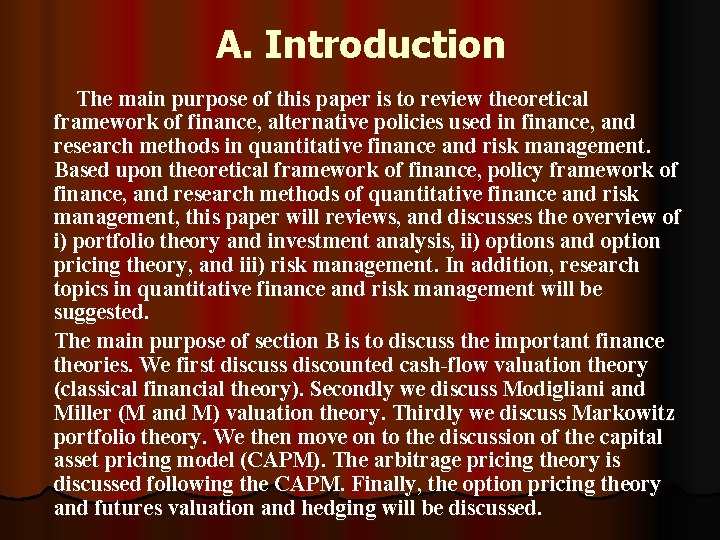 A. Introduction

The main purpose of this paper is to review theoretical framework of finance, alternative policies used in finance, and research methods in quantitative finance and risk management. Based upon theoretical framework of finance, policy framework of finance, and research methods of quantitative finance and risk management, this paper will reviews, and discusses the overview of i) portfolio theory and investment analysis, ii) options and option pricing theory, and iii) risk management. In addition, research topics in quantitative finance and risk management will be suggested.

The main purpose of section B is to discuss the important finance theories. We first discuss discounted cash-flow valuation theory (classical financial theory). Secondly we discuss Modigliani and Miller (M and M) valuation theory. Thirdly we discuss Markowitz portfolio theory. We then move on to the discussion of the capital asset pricing model (CAPM). The arbitrage pricing theory is discussed following the CAPM. Finally, the option pricing theory and futures valuation and hedging will be discussed.